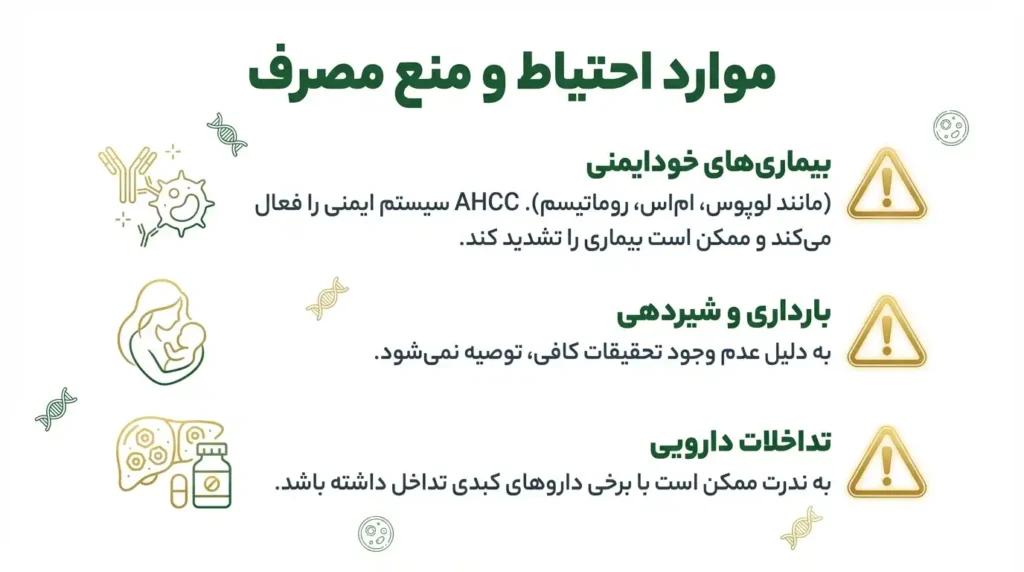 موارد احتیاط و منع مصرف

بیماری‌های خودایمنی
(مانند لوپوس، ام‌اس، روماتیسم). AHCC سیستم ایمنی را فعال می‌کند و ممکن است بیماری را تشدید کند.

بارداری و شیردهی
به دلیل عدم وجود تحقیقات کافی، توصیه نمی‌شود.

تداخلات دارویی
به ندرت ممکن است با برخی داروهای کبدی تداخل داشته باشد.